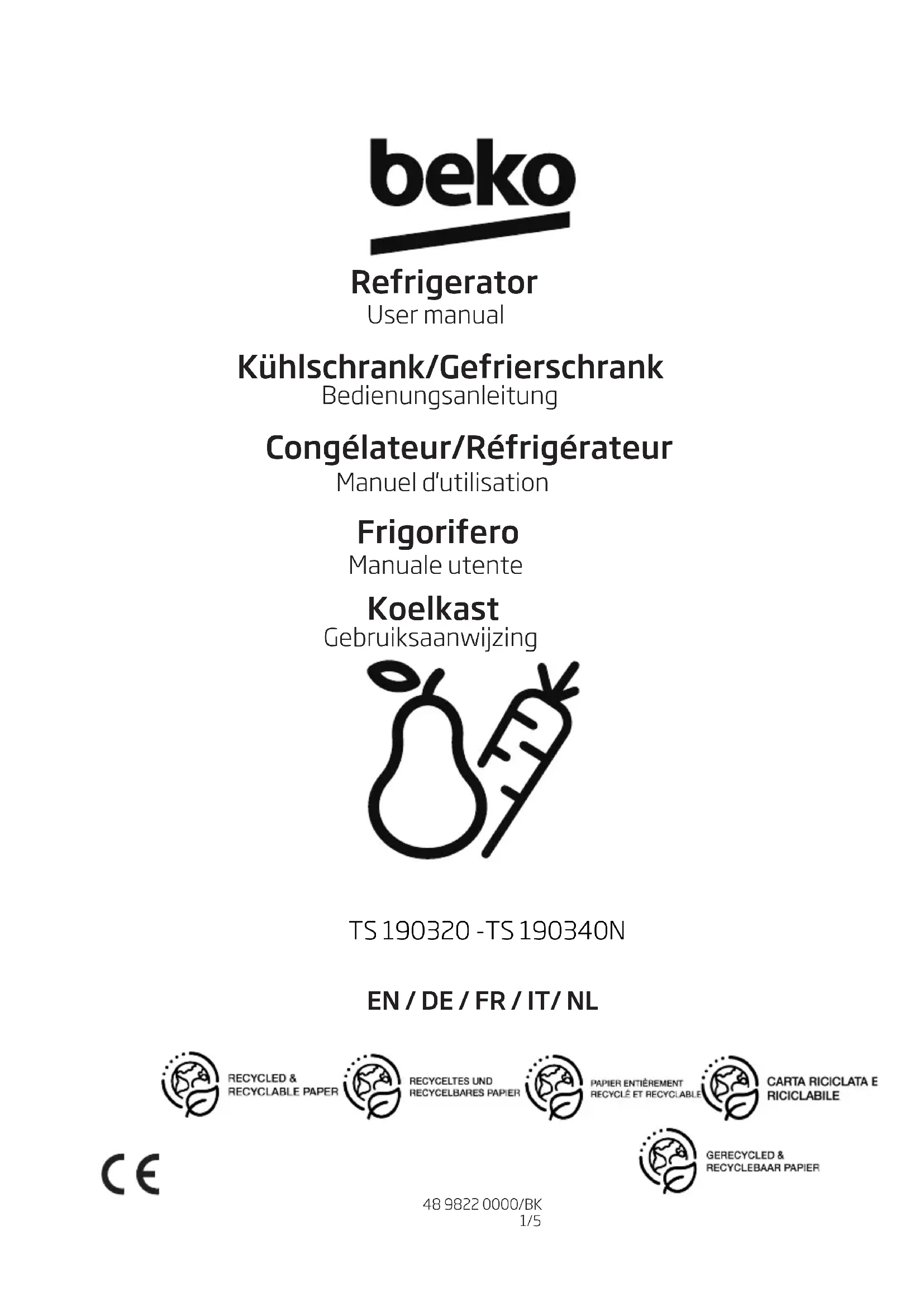 beko

Refrigerator
User manual

Kühlschrank/Gefrierschrank
Bedienungsanleitung

Congélateur/Réfrigérateur
Manuel d'utilisation

Frigorifero
Manuale utente

Koelkast
Gebruiksaanwijzing

TS 190320 -TS 190340N

EN / DE / FR / IT/ NL

RECYCLED &
RECYCLABLE PAPER

RECYCELTES UND
RECYCELBARES PAPIER

PAPIER ENTIÈREMENT
RECYCLÉ ET RECYCLABLE

CARTA RICICLATA E
RICICLABILE

GERECYCLED &
RECYCLEBAAR PAPIER

CE

48 9822 0000/BK
1/5